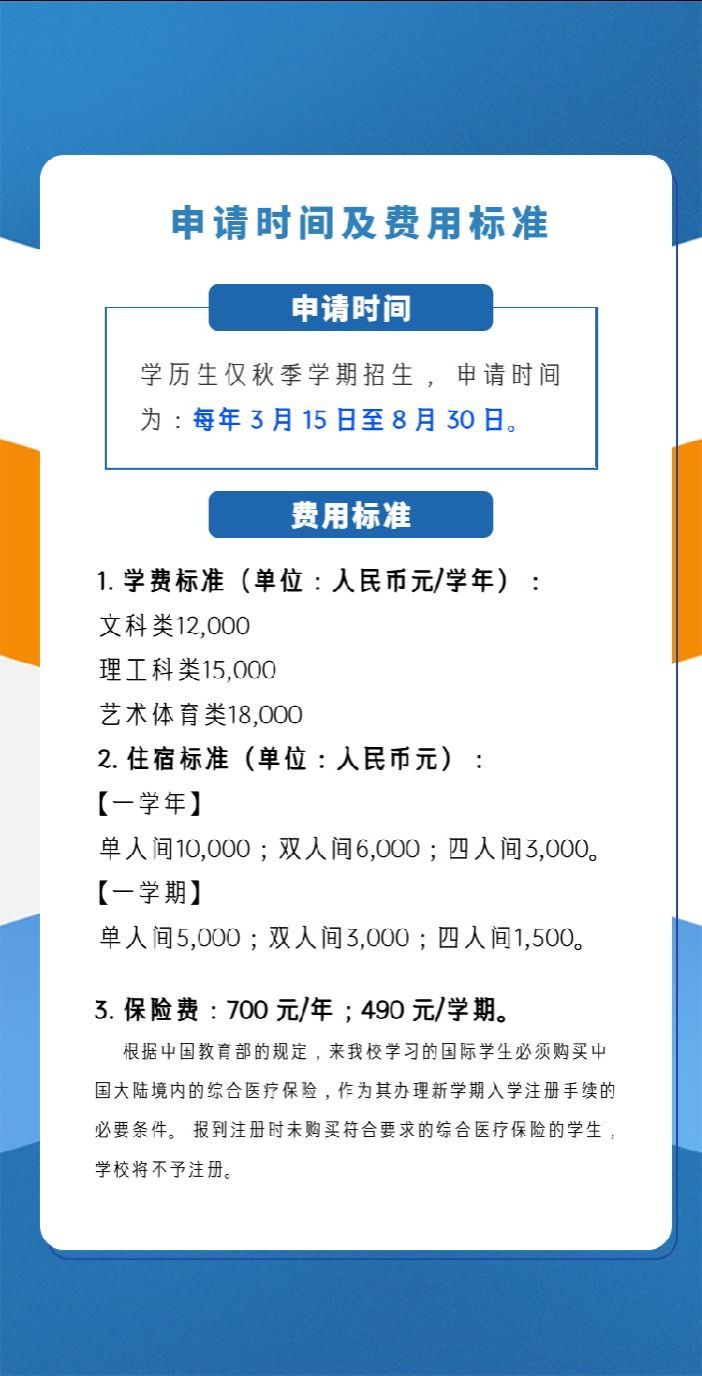 申请时间及费用标准

申请时间

学历生仅秋季学期招生，申请时间为：每年 3 月 15 日至 8 月 30 日。

费用标准

1. 学费标准（单位：人民币元/学年）：
文科类12,000
理工科类15,000
艺术体育类18,000
2. 住宿标准（单位：人民币元）：
【一学年】
单人间10,000；双人间6,000；四人间3,000。
【一学期】
单人间5,000；双人间3,000；四人间1,500。

3. 保险费：700 元/年；490 元/学期。
根据中国教育部的规定，来我校学习的国际学生必须购买中国大陆境内的综合医疗保险，作为其办理新学期入学注册手续的必要条件。报到注册时未购买符合要求的综合医疗保险的学生，学校将不予注册。